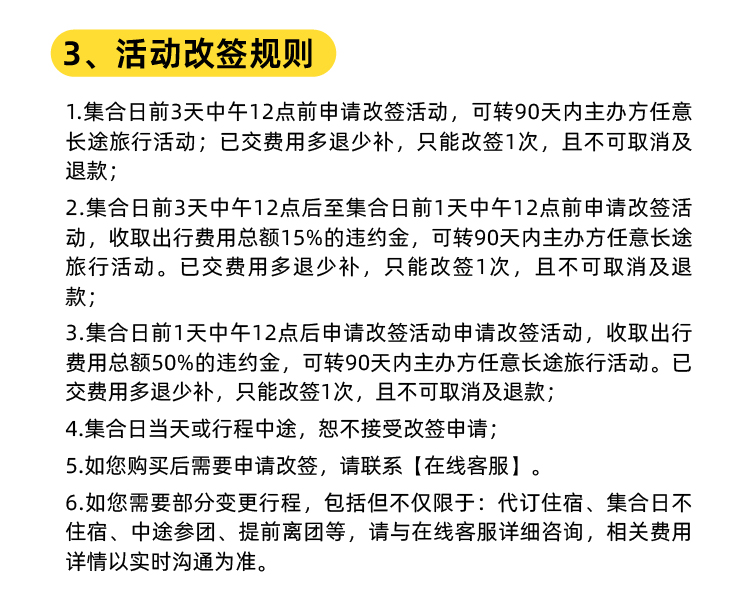 3、活动改签规则

1.集合日前3天中午12点前申请改签活动，可转90天内主办方任意长途旅行活动；已交费用多退少补，只能改签1次，且不可取消及退款；

2.集合日前3天中午12点后至集合日前1天中午12点前申请改签活动，收取出行费用总额15%的违约金，可转90天内主办方任意长途旅行活动。已交费用多退少补，只能改签1次，且不可取消及退款；

3.集合日前1天中午12点后申请改签活动申请改签活动，收取出行费用总额50%的违约金，可转90天内主办方任意长途旅行活动。已交费用多退少补，只能改签1次，且不可取消及退款；

4.集合日当天或行程中途，恕不接受改签申请；

5.如您购买后需要申请改签，请联系【在线客服】。

6.如您需要部分变更行程，包括但不仅限于：代订住宿、集合日不住宿、中途参团、提前离团等，请与在线客服详细咨询，相关费用详情以实时沟通为准。